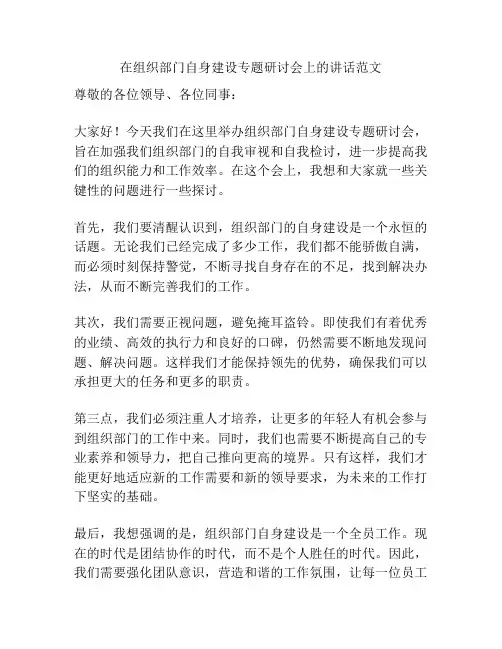 在组织部门自身建设专题研讨会上的讲话范文

尊敬的各位领导、各位同事：

大家好！今天我们在这里举办组织部门自身建设专题研讨会，旨在加强我们组织部门的自我审视和自我检讨，进一步提高我们的组织能力和工作效率。在这个会上，我想和大家就一些关键性的问题进行一些探讨。

首先，我们要清醒认识到，组织部门的自身建设是一个永恒的话题。无论我们已经完成了多少工作，我们都不能骄傲自满，而必须时刻保持警觉，不断寻找自身存在的不足，找到解决办法，从而不断完善我们的工作。

其次，我们需要正视问题，避免掩耳盗铃。即使我们有着优秀的业绩、高效的执行力和良好的口碑，仍然需要不断地发现问题、解决问题。这样我们才能保持领先的优势，确保我们可以承担更大的任务和更多的职责。

第三点，我们必须注重人才培养，让更多的年轻人有机会参与到组织部门的工作中来。同时，我们也需要不断提高自己的专业素养和领导力，把自己推向更高的境界。只有这样，我们才能更好地适应新的工作需要和新的领导要求，为未来的工作打下坚实的基础。

最后，我想强调的是，组织部门自身建设是一个全员工作。现在的时代是团结协作的时代，而不是个人胜任的时代。因此，我们需要强化团队意识，营造和谐的工作氛围，让每一位员工